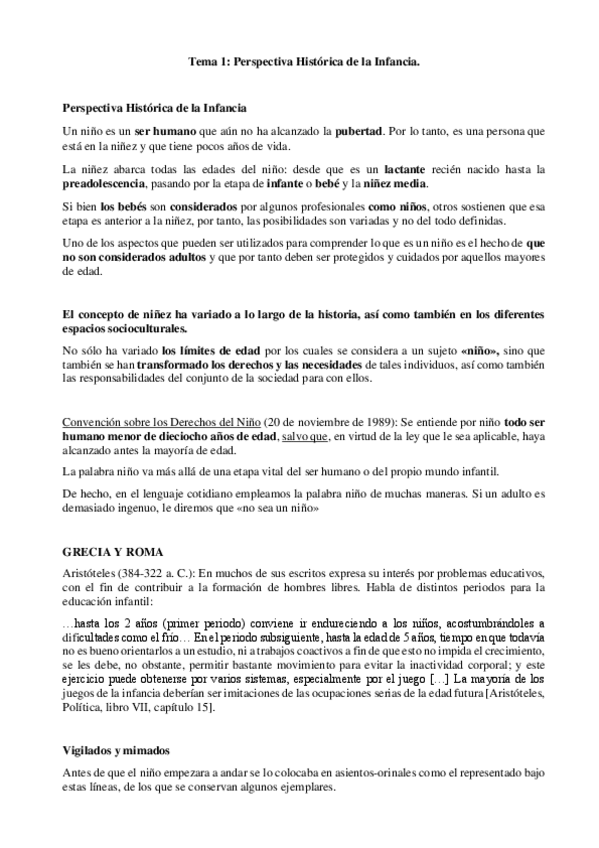 Tema 1: Perspectiva Histórica de la Infancia.

Perspectiva Histórica de la Infancia

Un niño es un ser humano que aún no ha alcanzado la pubertad. Por lo tanto, es una persona que está en la niñez y que tiene pocos años de vida.

La niñez abarca todas las edades del niño: desde que es un lactante recién nacido hasta la preadolescencia, pasando por la etapa de infante o bebé y la niñez media.

Si bien los bebés son considerados por algunos profesionales como niños, otros sostienen que esa etapa es anterior a la niñez, por tanto, las posibilidades son variadas y no del todo definidas.

Uno de los aspectos que pueden ser utilizados para comprender lo que es un niño es el hecho de que no son considerados adultos y que por tanto deben ser protegidos y cuidados por aquellos mayores de edad.

El concepto de niñez ha variado a lo largo de la historia, así como también en los diferentes espacios socioculturales.

No sólo ha variado los límites de edad por los cuales se considera a un sujeto «niño», sino que también se han transformado los derechos y las necesidades de tales individuos, así como también las responsabilidades del conjunto de la sociedad para con ellos.

Convención sobre los Derechos del Niño (20 de noviembre de 1989): Se entiende por niño todo ser humano menor de dieciocho años de edad, salvo que, en virtud de la ley que le sea aplicable, haya alcanzado antes la mayoría de edad.

La palabra niño va más allá de una etapa vital del ser humano o del propio mundo infantil.

De hecho, en el lenguaje cotidiano empleamos la palabra niño de muchas maneras. Si un adulto es demasiado ingenuo, le diremos que «no sea un niño»

GRECIA Y ROMA

Aristóteles (384-322 a. C.): En muchos de sus escritos expresa su interés por problemas educativos, con el fin de contribuir a la formación de hombres libres. Habla de distintos periodos para la educación infantil:

…hasta los 2 años (primer periodo) conviene ir endureciendo a los niños, acostumbrándoles a dificultades como el frío… En el periodo subsiguiente, hasta la edad de 5 años, tiempo en que todavía no es bueno orientarlos a un estudio, ni a trabajos coactivos a fin de que esto no impida el crecimiento, se les debe, no obstante, permitir bastante movimiento para evitar la inactividad corporal; y este ejercicio puede obtenerse por varios sistemas, especialmente por el juego […] La mayoría de los juegos de la infancia deberían ser imitaciones de las ocupaciones serias de la edad futura [Aristóteles, Política, libro VII, capítulo 15].

Vigilados y mimados

Antes de que el niño empezara a andar se lo colocaba en asientos-orinales como el representado bajo estas líneas, de los que se conservan algunos ejemplares.